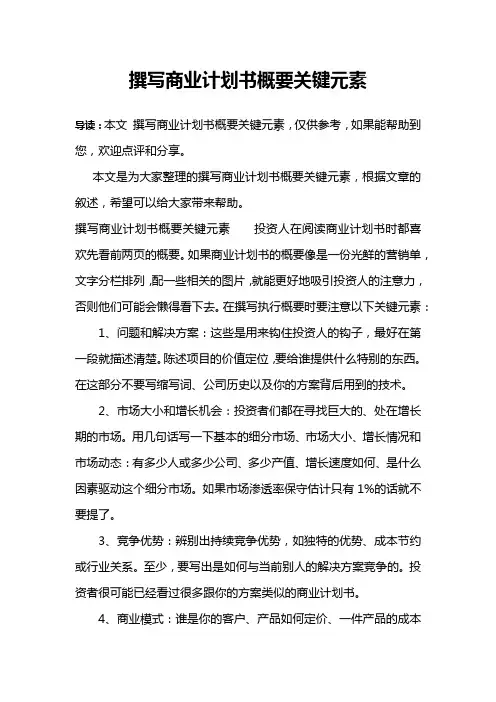 撰写商业计划书概要关键元素

导读：本文 撰写商业计划书概要关键元素，仅供参考，如果能帮助到您，欢迎点评和分享。

本文是为大家整理的撰写商业计划书概要关键元素，根据文章的叙述，希望可以给大家带来帮助。

撰写商业计划书概要关键元素　　投资人在阅读商业计划书时都喜欢先看前两页的概要。如果商业计划书的概要像是一份光鲜的营销单，文字分栏排列，配一些相关的图片，就能更好地吸引投资人的注意力，否则他们可能会懒得看下去。在撰写执行概要时要注意以下关键元素：

1、问题和解决方案：这些是用来钩住投资人的钩子，最好在第一段就描述清楚。陈述项目的价值定位，要给谁提供什么特别的东西。在这部分不要写缩写词、公司历史以及你的方案背后用到的技术。

2、市场大小和增长机会：投资者们都在寻找巨大的、处在增长期的市场。用几句话写一下基本的细分市场、市场大小、增长情况和市场动态：有多少人或多少公司、多少产值、增长速度如何、是什么因素驱动这个细分市场。如果市场渗透率保守估计只有 1%的话就不要提了。

3、竞争优势：辨别出持续竞争优势，如独特的优势、成本节约或行业关系。至少，要写出是如何与当前别人的解决方案竞争的。投资者很可能已经看过很多跟你的方案类似的商业计划书。

4、商业模式：谁是你的客户、产品如何定价、一件产品的成本